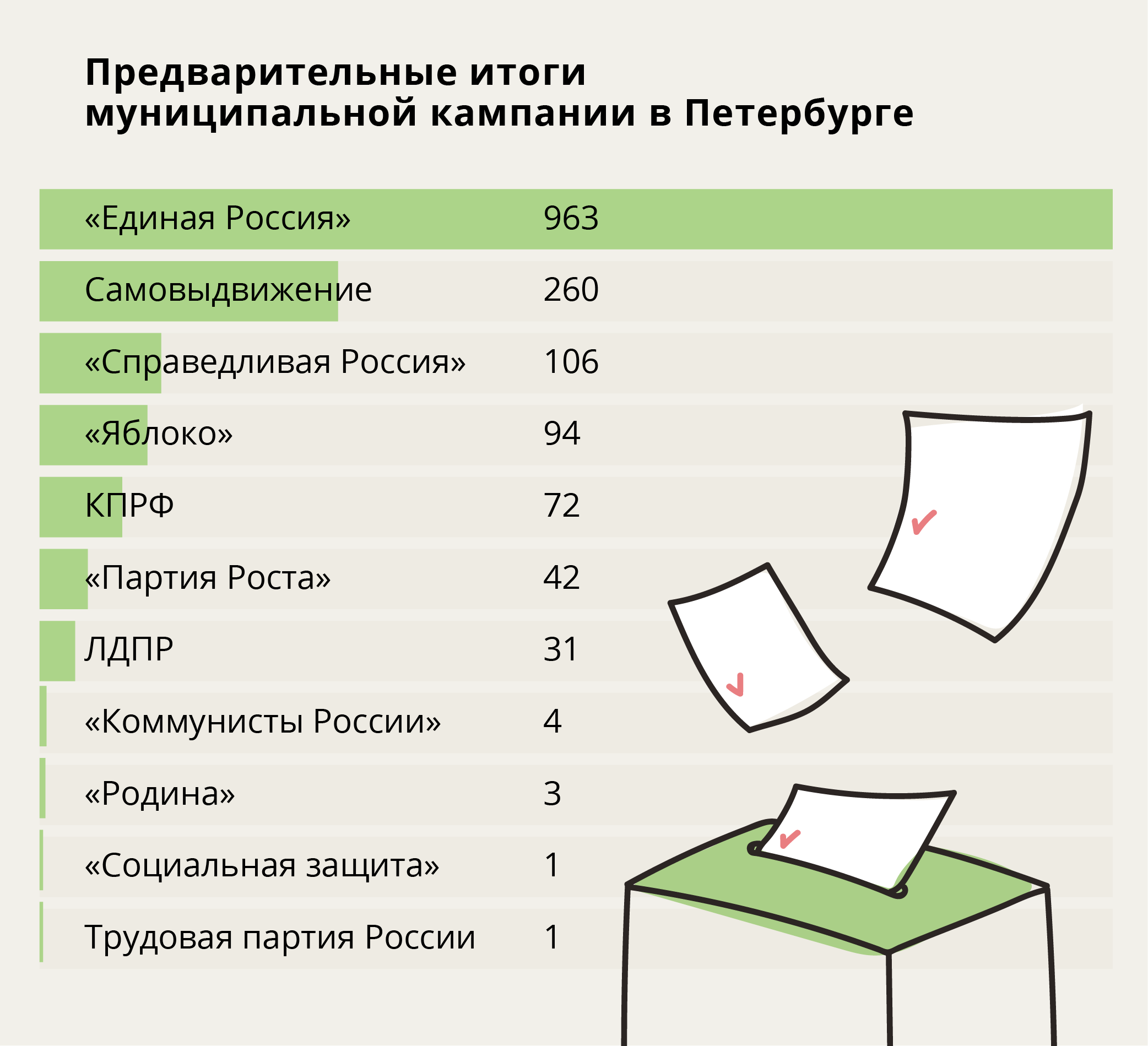 Предварительные итоги муниципальной кампании в Петербурге

| | |
|---|---|
| «Единая Россия» | 963 |
| Самовыдвижение | 260 |
| «Справедливая Россия» | 106 |
| «Яблоко» | 94 |
| КПРФ | 72 |
| «Партия Роста» | 42 |
| ЛДПР | 31 |
| «Коммунисты России» | 4 |
| «Родина» | 3 |
| «Социальная защита» | 1 |
| Трудовая партия России | 1 |